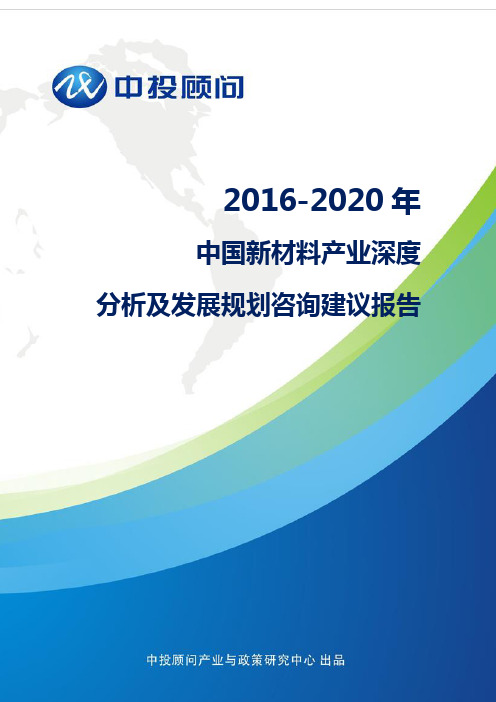 中投顾问

2016-2020 年
中国新材料产业深度
分析及发展规划咨询建议报告

中投顾问产业与政策研究中心 出品